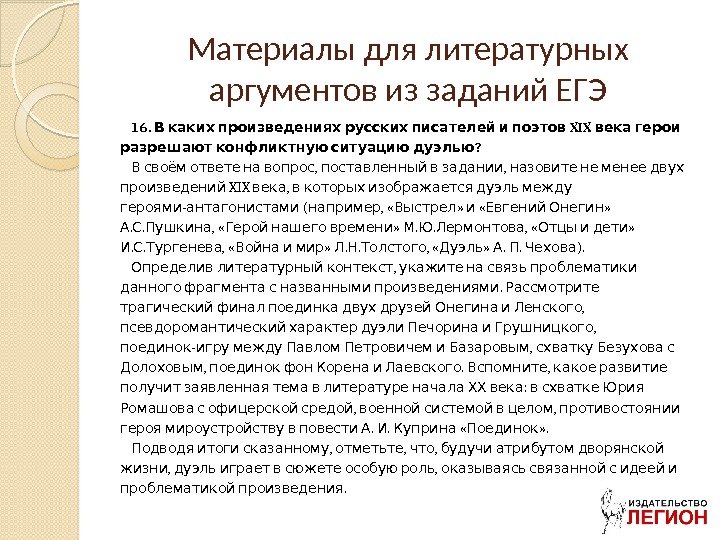 Материалы для литературных аргументов из заданий ЕГЭ

16. В каких произведениях русских писателей и поэтов XIX века герои разрешают конфликтную ситуацию дуэлью?

В своём ответе на вопрос, поставленный в задании, назовите не менее двух произведений XIX века, в которых изображается дуэль между героями-антагонистами (например, «Выстрел» и «Евгений Онегин» А.С.Пушкина, «Герой нашего времени» М.Ю.Лермонтова, «Отцы и дети» И.С.Тургенева, «Война и мир» Л.Н.Толстого, «Дуэль» А. П. Чехова).

Определив литературный контекст, укажите на связь проблематики данного фрагмента с названными произведениями. Рассмотрите трагический финал поединка двух друзей Онегина и Ленского, псевдоромантический характер дуэли Печорина и Грушницкого, поединок-игру между Павлом Петровичем и Базаровым, схватку Безухова с Долоховым, поединок фон Корена и Лаевского. Вспомните, какое развитие получит заявленная тема в литературе начала XX века: в схватке Юрия Ромашова с офицерской средой, военной системой в целом, противостоянии героя мироустройству в повести А. И. Куприна «Поединок».

Подводя итоги сказанному, отметьте, что, будучи атрибутом дворянской жизни, дуэль играет в сюжете особую роль, оказываясь связанной с идеей и проблематикой произведения.

ИЗДАТЕЛЬСТВО ЛЕГИОН